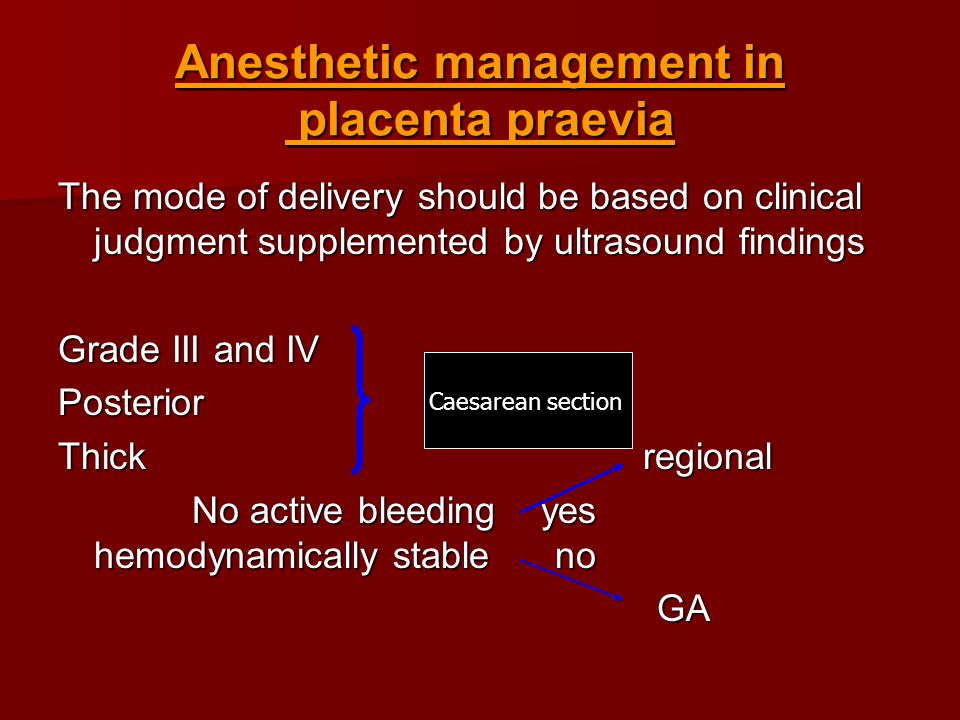 Anesthetic management in placenta praevia

The mode of delivery should be based on clinical judgment supplemented by ultrasound findings

Grade III and IV
Posterior
Thick

Caesarean section

regional

No active bleeding yes
hemodynamically stable no

GA